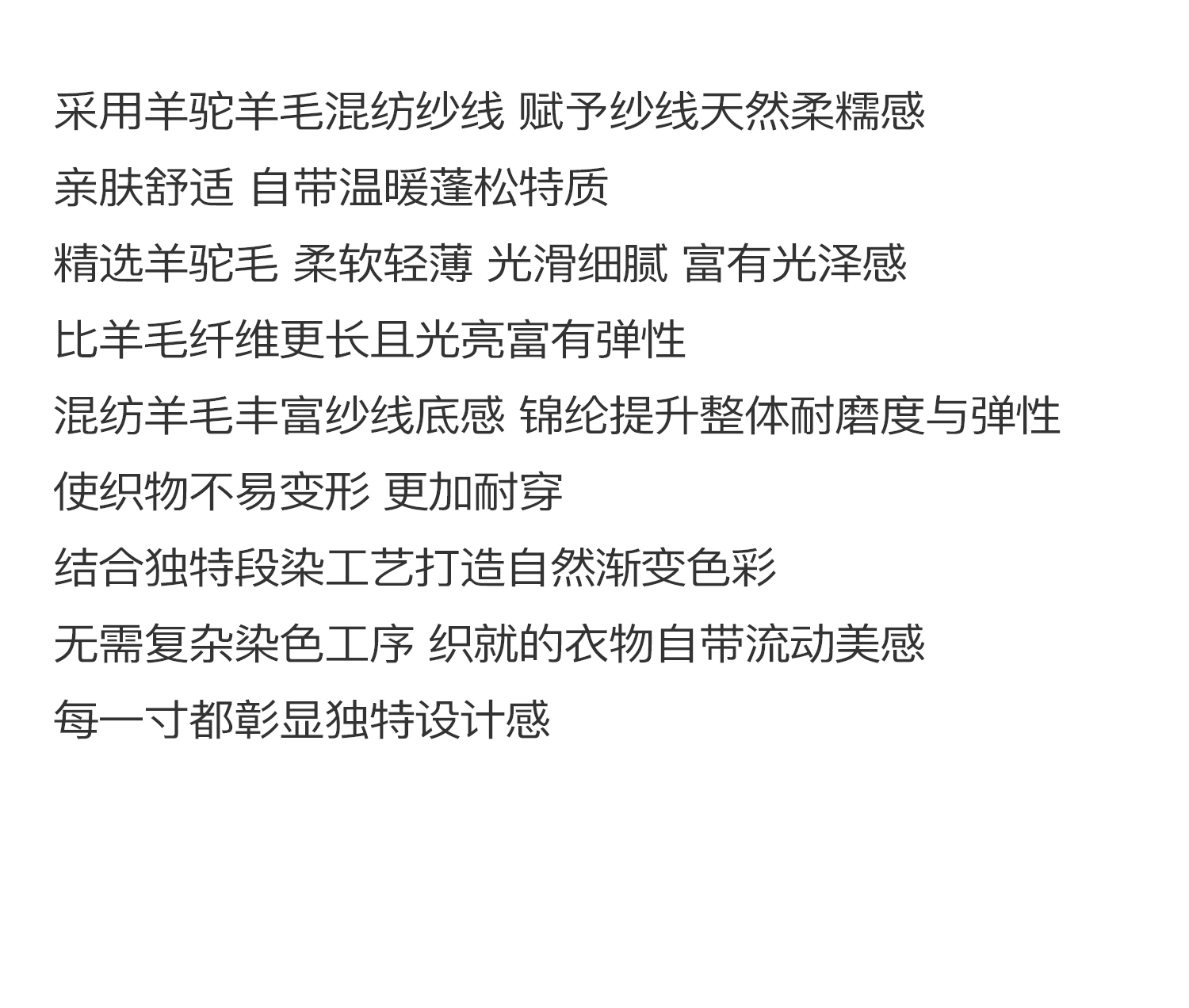 采用羊驼羊毛混纺纱线 赋予纱线天然柔糯感
亲肤舒适 自带温暖蓬松特质
精选羊驼毛 柔软轻薄 光滑细腻 富有光泽感
比羊毛纤维更长且光亮富有弹性
混纺羊毛丰富纱线底感 锦纶提升整体耐磨度与弹性
使织物不易变形 更加耐穿
结合独特段染工艺打造自然渐变色彩
无需复杂染色工序 织就的衣物自带流动美感
每一寸都彰显独特设计感